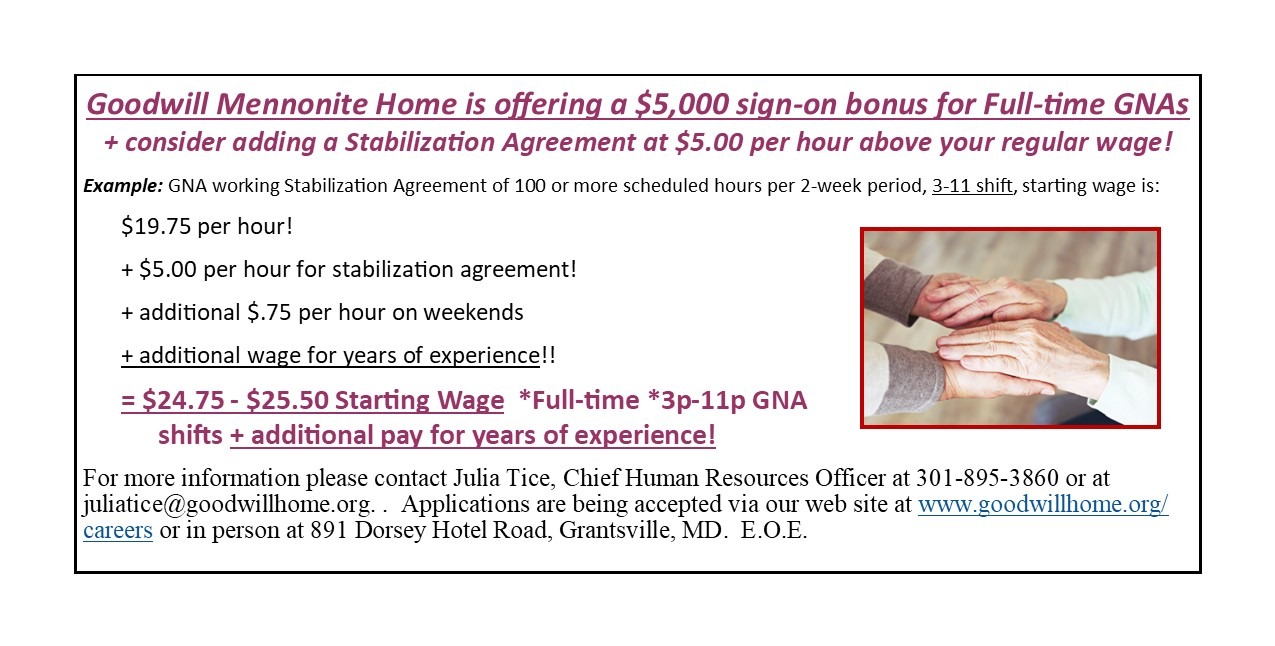 Goodwill Mennonite Home is offering a $5,000 sign-on bonus for Full-time GNAs
+ consider adding a Stabilization Agreement at $5.00 per hour above your regular wage!

Example: GNA working Stabilization Agreement of 100 or more scheduled hours per 2-week period, 3-11 shift, starting wage is:

$19.75 per hour!

+ $5.00 per hour for stabilization agreement!

+ additional $.75 per hour on weekends

+ additional wage for years of experience!!

= $24.75 - $25.50 Starting Wage *Full-time *3p-11p GNA shifts + additional pay for years of experience!

For more information please contact Julia Tice, Chief Human Resources Officer at 301-895-3860 or at juliatice@goodwillhome.org. . Applications are being accepted via our web site at www.goodwillhome.org/careers or in person at 891 Dorsey Hotel Road, Grantsville, MD. E.O.E.